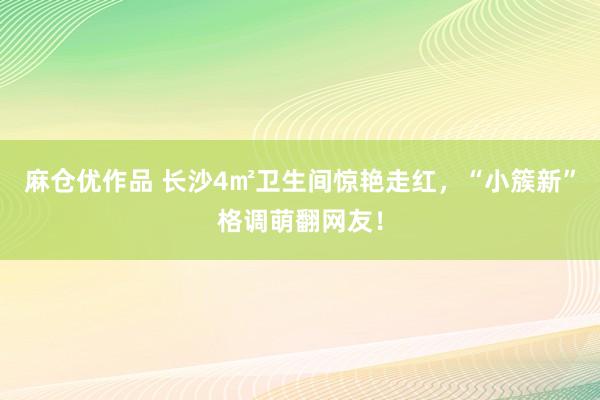 麻仓优作品 长沙4㎡卫生间惊艳走红，“小簇新”格调萌翻网友！